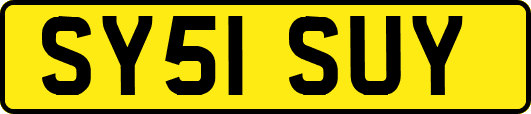 SY51 SUY